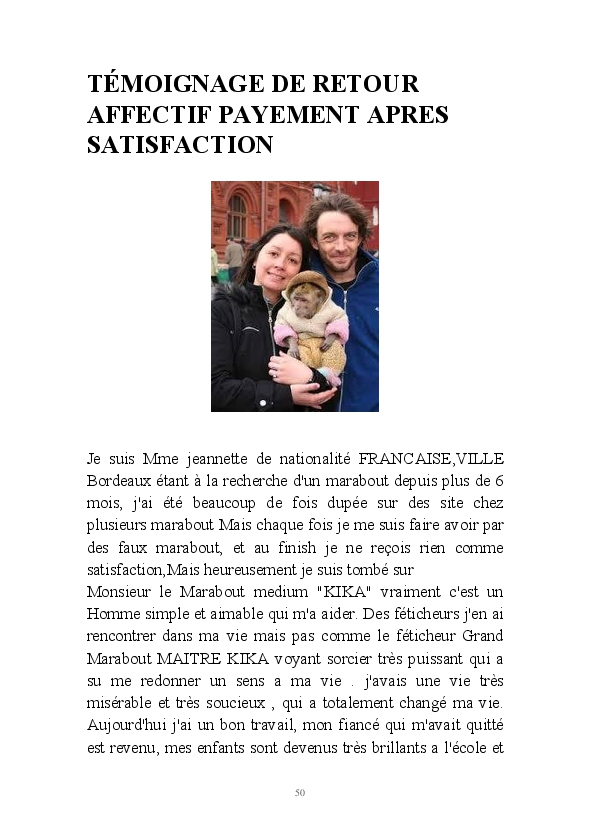 TÉMOIGNAGE DE RETOUR AFFECTIF PAYEMENT APRES SATISFACTION

Je suis Mme jeannette de nationalité FRANCAISE,VILLE Bordeaux étant à la recherche d'un marabout depuis plus de 6 mois, j'ai été beaucoup de fois dupée sur des site chez plusieurs marabout Mais chaque fois je me suis faire avoir par des faux marabout, et au finish je ne reçois rien comme satisfaction,Mais heureusement je suis tombé sur
Monsieur le Marabout medium "KIKA" vraiment c'est un Homme simple et aimable qui m'a aider. Des féticheurs j'en ai rencontrer dans ma vie mais pas comme le féticheur Grand Marabout MAITRE KIKA voyant sorcier très puissant qui a su me redonner un sens a ma vie . j'avais une vie très misérable et très soucieux , qui a totalement changé ma vie. Aujourd'hui j'ai un bon travail, mon fiancé qui m'avait quitté est revenu, mes enfants sont devenus très brillants a l'école et

50